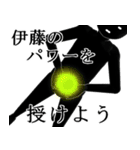 伊藤の
パワーを

授けよう